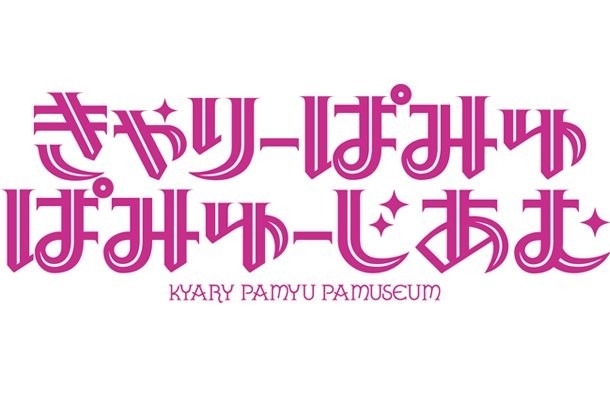 きゃりーぱみゅ
ぱみゅーじあむ
KYARY PAMYU PAMUSEUM